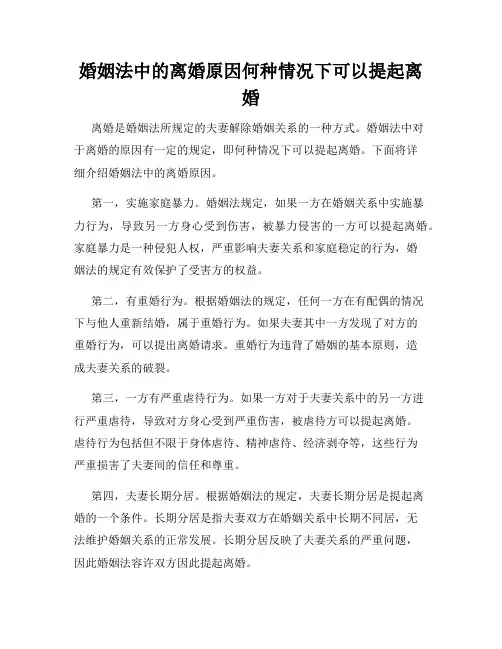 婚姻法中的离婚原因何种情况下可以提起离婚

离婚是婚姻法所规定的夫妻解除婚姻关系的一种方式。婚姻法中对于离婚的原因有一定的规定，即何种情况下可以提起离婚。下面将详细介绍婚姻法中的离婚原因。

第一，实施家庭暴力。婚姻法规定，如果一方在婚姻关系中实施暴力行为，导致另一方身心受到伤害，被暴力侵害的一方可以提起离婚。家庭暴力是一种侵犯人权，严重影响夫妻关系和家庭稳定的行为，婚姻法的规定有效保护了受害方的权益。

第二，有重婚行为。根据婚姻法的规定，任何一方在有配偶的情况下与他人重新结婚，属于重婚行为。如果夫妻其中一方发现了对方的重婚行为，可以提出离婚请求。重婚行为违背了婚姻的基本原则，造成夫妻关系的破裂。

第三，一方有严重虐待行为。如果一方对于夫妻关系中的另一方进行严重虐待，导致对方身心受到严重伤害，被虐待方可以提起离婚。虐待行为包括但不限于身体虐待、精神虐待、经济剥夺等，这些行为严重损害了夫妻间的信任和尊重。

第四，夫妻长期分居。根据婚姻法的规定，夫妻长期分居是提起离婚的一个条件。长期分居是指夫妻双方在婚姻关系中长期不同居，无法维护婚姻关系的正常发展。长期分居反映了夫妻关系的严重问题，因此婚姻法容许双方因此提起离婚。